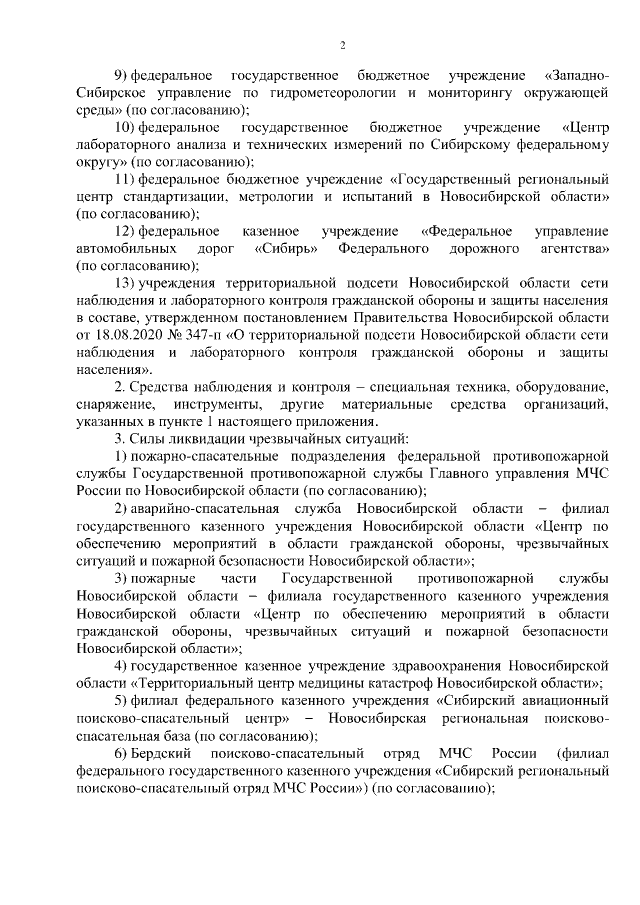 2

9) федеральное государственное бюджетное учреждение «Западно-Сибирское управление по гидрометеорологии и мониторингу окружающей среды» (по согласованию);

10) федеральное государственное бюджетное учреждение «Центр лабораторного анализа и технических измерений по Сибирскому федеральному округу» (по согласованию);

11) федеральное бюджетное учреждение «Государственный региональный центр стандартизации, метрологии и испытаний в Новосибирской области» (по согласованию);

12) федеральное казенное учреждение «Федеральное управление автомобильных дорог «Сибирь» Федерального дорожного агентства» (по согласованию);

13) учреждения территориальной подсети Новосибирской области сети наблюдения и лабораторного контроля гражданской обороны и защиты населения в составе, утвержденном постановлением Правительства Новосибирской области от 18.08.2020 № 347-п «О территориальной подсети Новосибирской области сети наблюдения и лабораторного контроля гражданской обороны и защиты населения».

2. Средства наблюдения и контроля – специальная техника, оборудование, снаряжение, инструменты, другие материальные средства организаций, указанных в пункте 1 настоящего приложения.

3. Силы ликвидации чрезвычайных ситуаций:

1) пожарно-спасательные подразделения федеральной противопожарной службы Государственной противопожарной службы Главного управления МЧС России по Новосибирской области (по согласованию);

2) аварийно-спасательная служба Новосибирской области – филиал государственного казенного учреждения Новосибирской области «Центр по обеспечению мероприятий в области гражданской обороны, чрезвычайных ситуаций и пожарной безопасности Новосибирской области»;

3) пожарные части Государственной противопожарной службы Новосибирской области – филиала государственного казенного учреждения Новосибирской области «Центр по обеспечению мероприятий в области гражданской обороны, чрезвычайных ситуаций и пожарной безопасности Новосибирской области»;

4) государственное казенное учреждение здравоохранения Новосибирской области «Территориальный центр медицины катастроф Новосибирской области»;

5) филиал федерального казенного учреждения «Сибирский авиационный поисково-спасательный центр» – Новосибирская региональная поисково-спасательная база (по согласованию);

6) Бердский поисково-спасательный отряд МЧС России (филиал федерального государственного казенного учреждения «Сибирский региональный поисково-спасательный отряд МЧС России») (по согласованию);